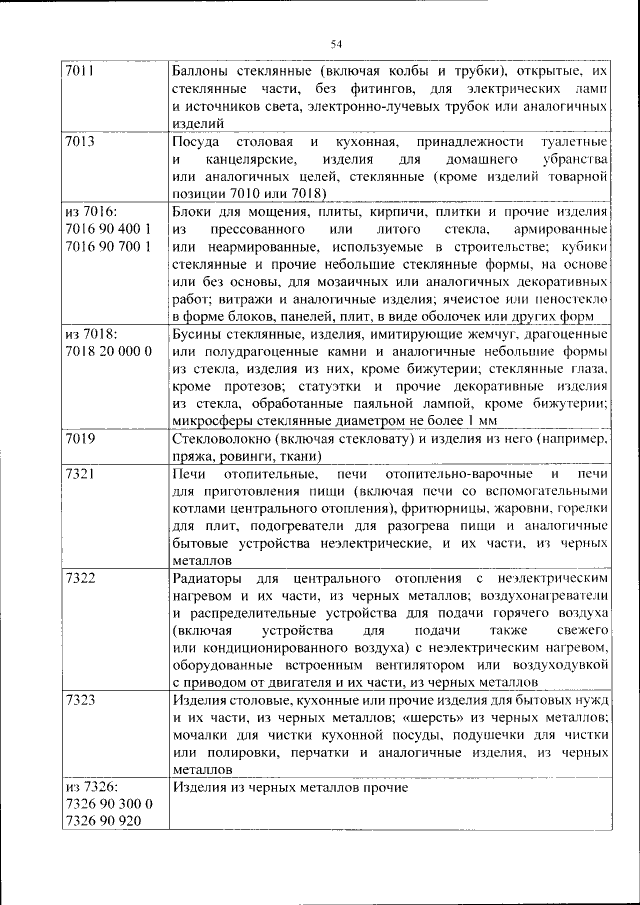 54

| | |
|---|---|
| 7011 | Баллоны стеклянные (включая колбы и трубки), открытые, их стеклянные части, без фитингов, для электрических ламп и источников света, электронно-лучевых трубок или аналогичных изделий |
| 7013 | Посуда столовая и кухонная, принадлежности туалетные и канцелярские, изделия для домашнего убранства или аналогичных целей, стеклянные (кроме изделий товарной позиции 7010 или 7018) |
| из 7016: 7016 90 400 1 7016 90 700 1 | Блоки для мощения, плиты, кирпичи, плитки и прочие изделия из прессованного или литого стекла, армированные или неармированные, используемые в строительстве; кубики стеклянные и прочие небольшие стеклянные формы, на основе или без основы, для мозаичных или аналогичных декоративных работ; витражи и аналогичные изделия; ячеистое или пеностекло в форме блоков, панелей, плит, в виде оболочек или других форм |
| из 7018: 7018 20 000 0 | Бусины стеклянные, изделия, имитирующие жемчуг, драгоценные или полудрагоценные камни и аналогичные небольшие формы из стекла, изделия из них, кроме бижутерии; стеклянные глаза, кроме протезов; статуэтки и прочие декоративные изделия из стекла, обработанные паяльной лампой, кроме бижутерии; микросферы стеклянные диаметром не более 1 мм |
| 7019 | Стекловолокно (включая стекловату) и изделия из него (например, пряжа, ровинги, ткани) |
| 7321 | Печи отопительные, печи отопительно-варочные и печи для приготовления пищи (включая печи со вспомогательными котлами центрального отопления), фритюрницы, жаровни, горелки для плит, подогреватели для разогрева пищи и аналогичные бытовые устройства неэлектрические, и их части, из черных металлов |
| 7322 | Радиаторы для центрального отопления с неэлектрическим нагревом и их части, из черных металлов; воздухонагреватели и распределительные устройства для подачи горячего воздуха (включая устройства для подачи также свежего или кондиционированного воздуха) с неэлектрическим нагревом, оборудованные встроенным вентилятором или воздуходувкой с приводом от двигателя и их части, из черных металлов |
| 7323 | Изделия столовые, кухонные или прочие изделия для бытовых нужд и их части, из черных металлов; «шерсть» из черных металлов; мочалки для чистки кухонной посуды, подушечки для чистки или полировки, перчатки и аналогичные изделия, из черных металлов |
| из 7326: 7326 90 300 0 7326 90 920 | Изделия из черных металлов прочие |